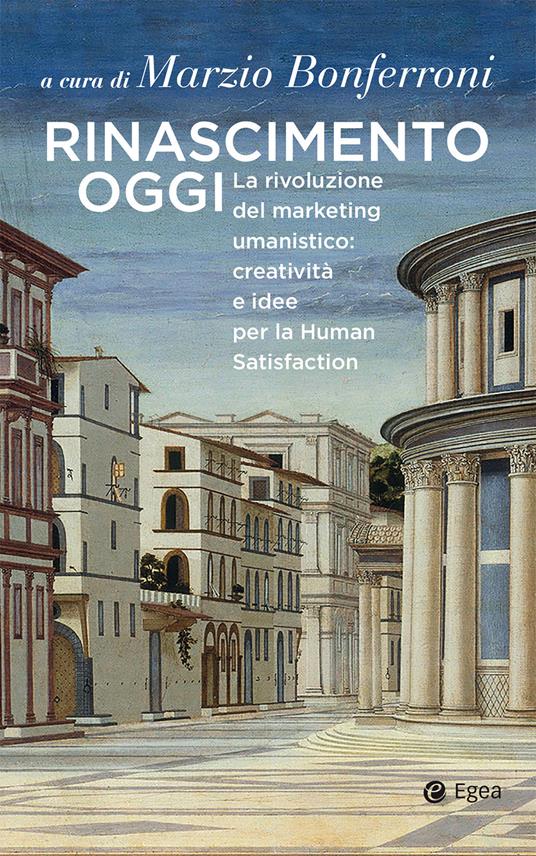 a cura di Marzio Bonferroni

RINASCIMENTO OGGI

La rivoluzione del marketing umanistico: creatività e idee per la Human Satisfaction

Egea